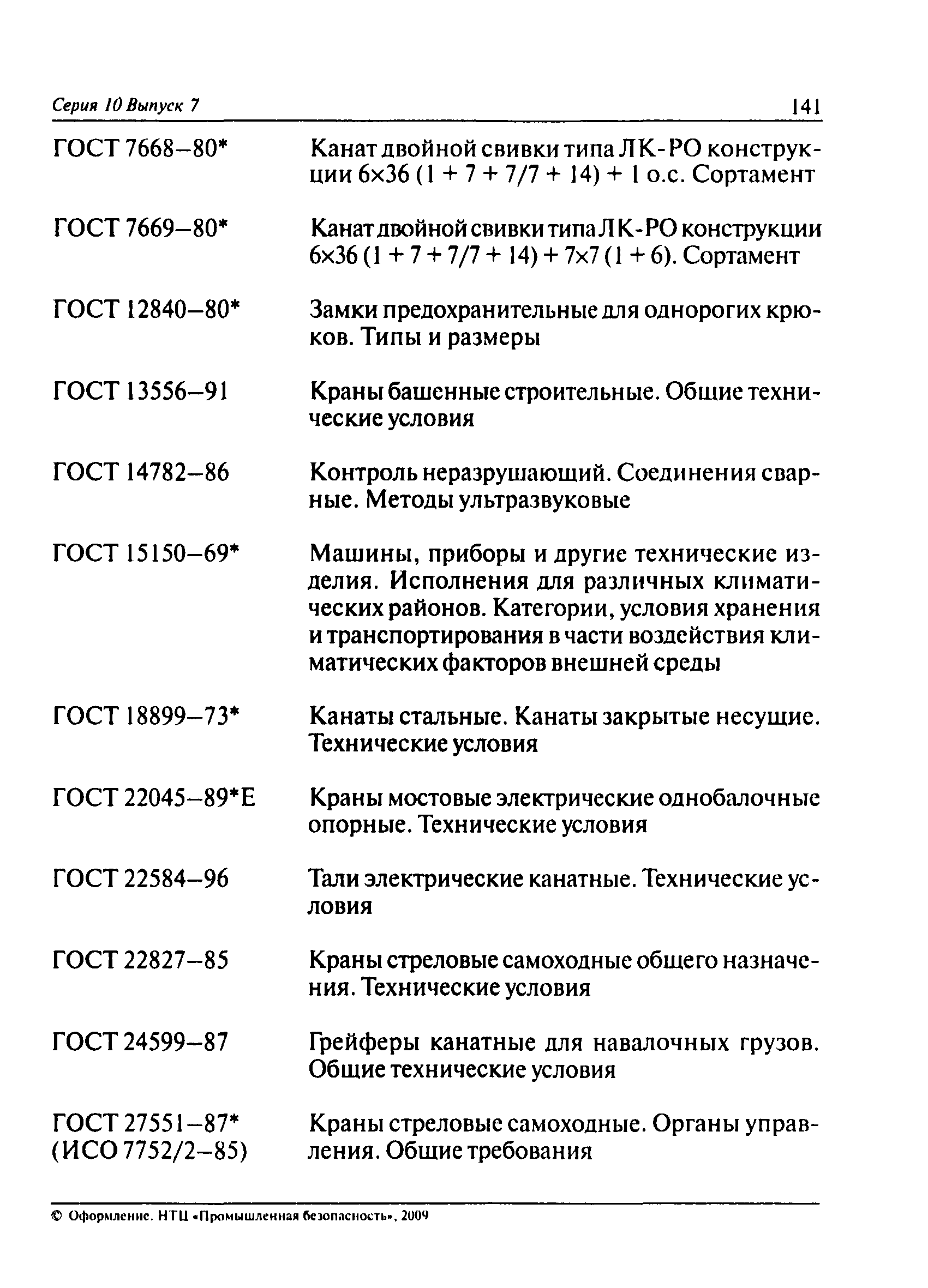 Серия 10 Выпуск 7 141

| | |
|---|---|
| ГОСТ 7668–80* | Канат двойной свивки типа ЛК-РО конструкции 6×36 (1 + 7 + 7/7 + 14) + 1 о.с. Сортамент |
| ГОСТ 7669–80* | Канат двойной свивки типа ЛК-РО конструкции 6×36 (1 + 7 + 7/7 + 14) + 7×7 (1 + 6). Сортамент |
| ГОСТ 12840–80* | Замки предохранительные для однорогих крюков. Типы и размеры |
| ГОСТ 13556–91 | Краны башенные строительные. Общие технические условия |
| ГОСТ 14782–86 | Контроль неразрушающий. Соединения сварные. Методы ультразвуковые |
| ГОСТ 15150–69* | Машины, приборы и другие технические изделия. Исполнения для различных климатических районов. Категории, условия хранения и транспортирования в части воздействия климатических факторов внешней среды |
| ГОСТ 18899–73* | Канаты стальные. Канаты закрытые несущие. Технические условия |
| ГОСТ 22045–89*Е | Краны мостовые электрические однобалочные опорные. Технические условия |
| ГОСТ 22584–96 | Тали электрические канатные. Технические условия |
| ГОСТ 22827–85 | Краны стреловые самоходные общего назначения. Технические условия |
| ГОСТ 24599–87 | Грейферы канатные для навалочных грузов. Общие технические условия |
| ГОСТ 27551–87* (ИСО 7752/2–85) | Краны стреловые самоходные. Органы управления. Общие требования |

© Оформление. НТЦ «Промышленная безопасность», 2009